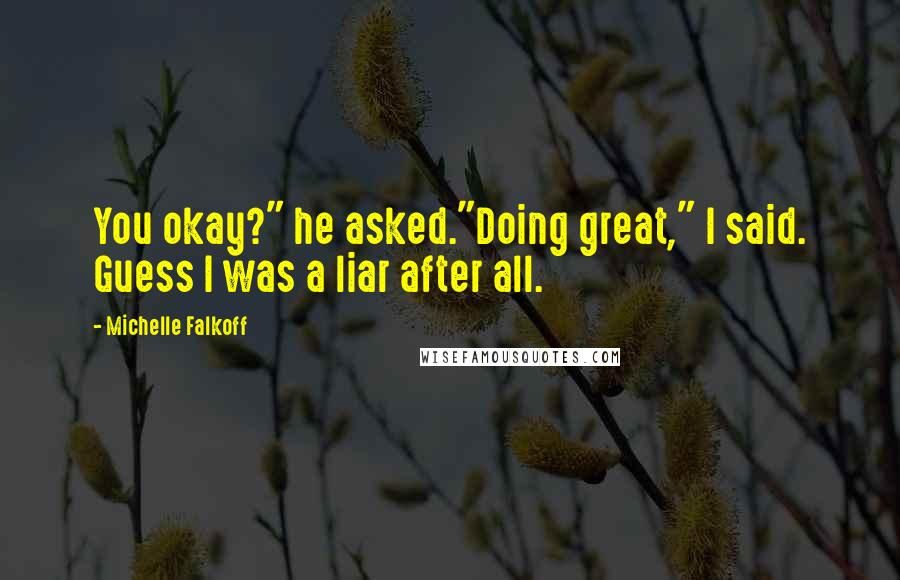 You okay?" he asked."Doing great," I said. Guess I was a liar after all.

- Michelle Falkoff

WISEFAMOUSQUOTES.COM